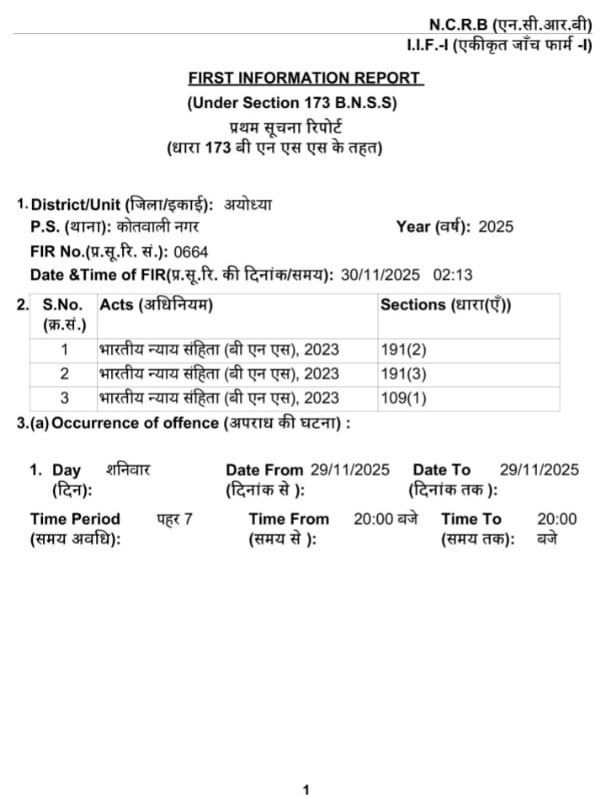 N.C.R.B (एन.सी.आर.बी)
I.I.F.-I (एकीकृत जाँच फार्म -I)

FIRST INFORMATION REPORT
(Under Section 173 B.N.S.S)
प्रथम सूचना रिपोर्ट
(धारा 173 बी एन एस एस के तहत)

1. District/Unit (जिला/इकाई): अयोध्या
P.S. (थाना): कोतवाली नगर
Year (वर्ष): 2025
FIR No.(प्र.सू.रि. सं.): 0664
Date &Time of FIR(प्र.सू.रि. की दिनांक/समय): 30/11/2025 02:13

2.
| S.No. (क्र.सं.) | Acts (अधिनियम) | Sections (धारा(एँ)) |
|---|---|---|
| 1 | भारतीय न्याय संहिता (बी एन एस), 2023 | 191(2) |
| 2 | भारतीय न्याय संहिता (बी एन एस), 2023 | 191(3) |
| 3 | भारतीय न्याय संहिता (बी एन एस), 2023 | 109(1) |

3.(a) Occurrence of offence (अपराध की घटना) :

1. Day (दिन): शनिवार
Date From (दिनांक से ): 29/11/2025
Date To (दिनांक तक ): 29/11/2025

Time Period (समय अवधि): पहर 7
Time From (समय से ): 20:00 बजे
Time To (समय तक): 20:00 बजे

1